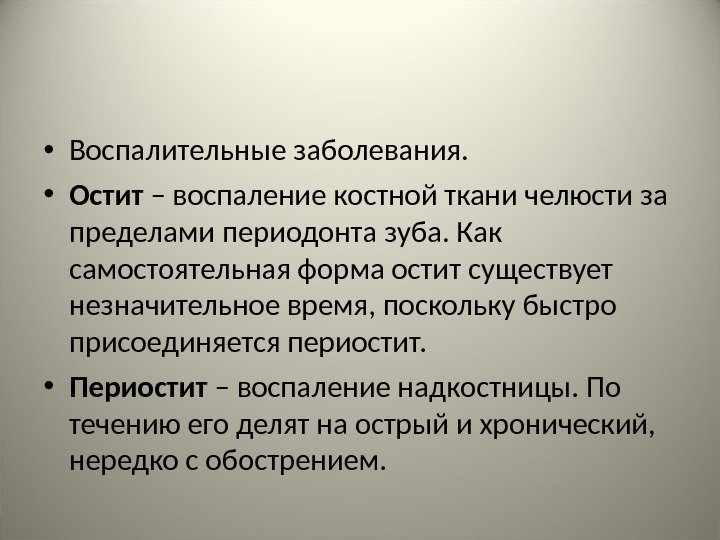 • Воспалительные заболевания.

• Остит – воспаление костной ткани челюсти за пределами периодонта зуба. Как самостоятельная форма остит существует незначительное время, поскольку быстро присоединяется периостит.

• Периостит – воспаление надкостницы. По течению его делят на острый и хронический, нередко с обострением.